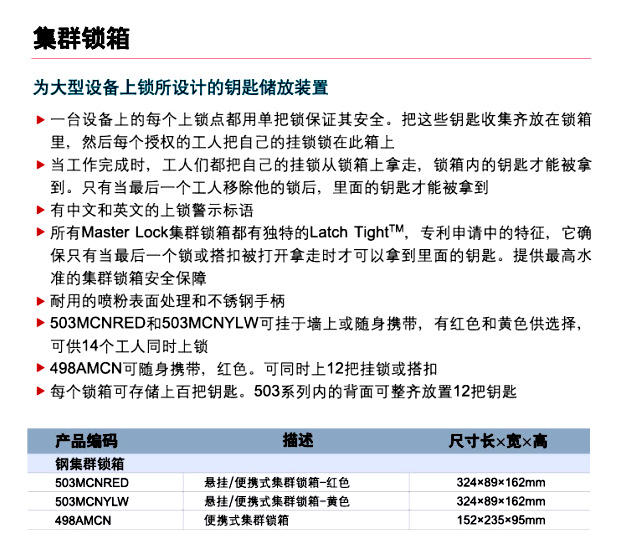 集群锁箱

为大型设备上锁所设计的钥匙储放装置

▶ 一台设备上的每个上锁点都用单把锁保证其安全。把这些钥匙收集齐放在锁箱里，然后每个授权的工人把自己的挂锁锁在此箱上
▶ 当工作完成时，工人们都把自己的挂锁从锁箱上拿走，锁箱内的钥匙才能被拿到。只有当最后一个工人移除他的锁后，里面的钥匙才能被拿到
▶ 有中文和英文的上锁警示标语
▶ 所有Master Lock集群锁箱都有独特的Latch Tight$^{TM}$，专利申请中的特征，它确保只有当最后一个锁或搭扣被打开拿走时才可以拿到里面的钥匙。提供最高水准的集群锁箱安全保障
▶ 耐用的喷粉表面处理和不锈钢手柄
▶ 503MCNRED和503MCNYLW可挂于墙上或随身携带，有红色和黄色供选择，可供14个工人同时上锁
▶ 498AMCN可随身携带，红色。可同时上12把挂锁或搭扣
▶ 每个锁箱可存储上百把钥匙。503系列内的背面可整齐放置12把钥匙

| 产品编码 | 描述 | 尺寸长×宽×高 |
|---|---|---|
| 钢集群锁箱 | | |
| 503MCNRED | 悬挂/便携式集群锁箱-红色 | 324×89×162mm |
| 503MCNYLW | 悬挂/便携式集群锁箱-黄色 | 324×89×162mm |
| 498AMCN | 便携式集群锁箱 | 152×235×95mm |